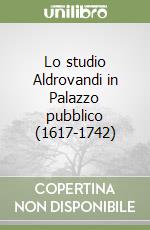 unilibro

Lo studio Aldrovandi in Palazzo pubblico (1617-1742)

COPERTINA NON DISPONIBILE